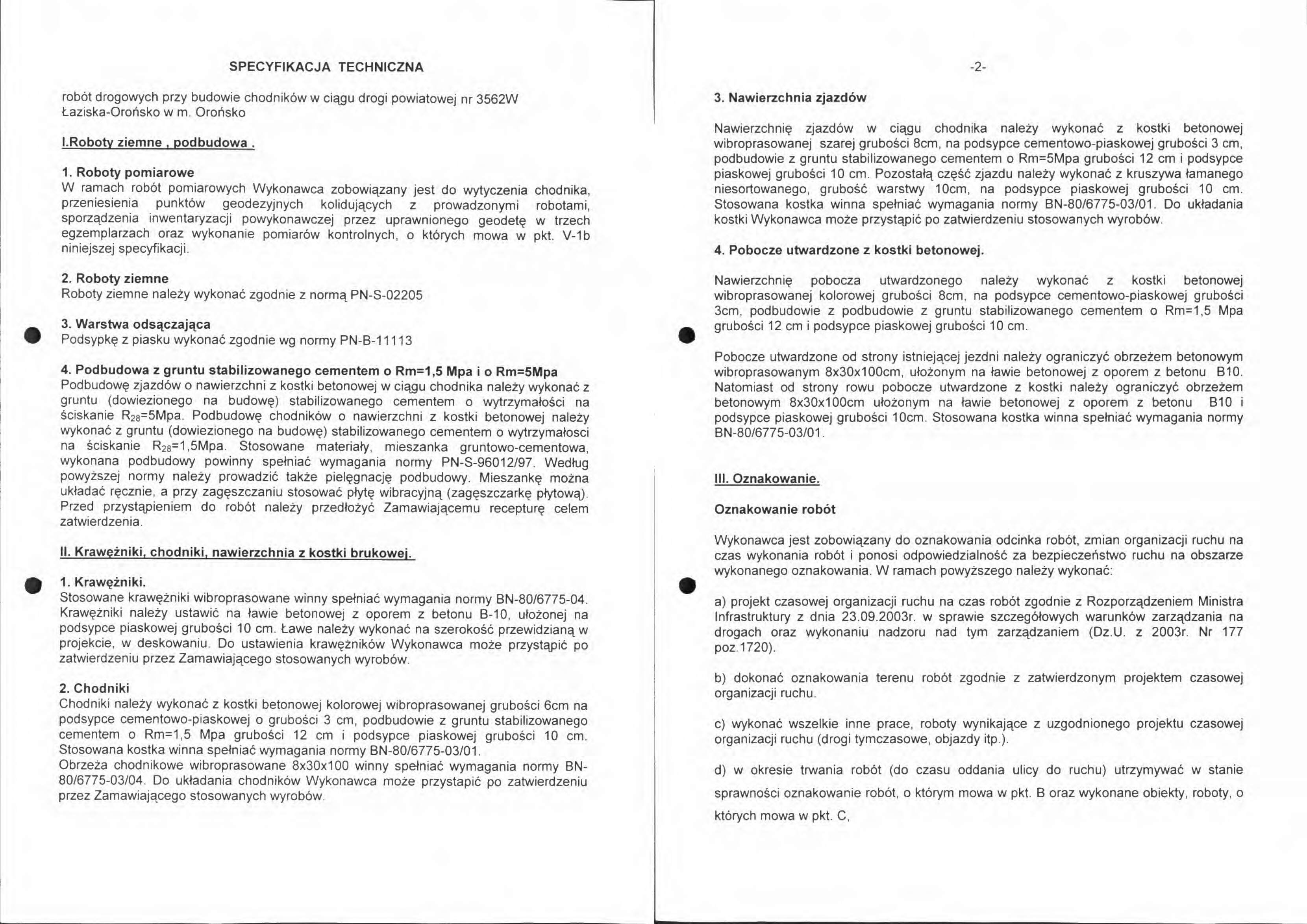 SPECYFIKACJA TECHNICZNA

robót drogowych przy budowie chodników w ciągu drogi powiatowej nr 3562W Łaziska-Orońsko w m. Orońsko

I.Roboty ziemne , podbudowa .

1. Roboty pomiarowe
W ramach robót pomiarowych Wykonawca zobowiązany jest do wytyczenia chodnika, przeniesienia punktów geodezyjnych kolidujących z prowadzonymi robotami, sporządzenia inwentaryzacji powykonawczej przez uprawnionego geodetę w trzech egzemplarzach oraz wykonanie pomiarów kontrolnych, o których mowa w pkt. V-1b niniejszej specyfikacji.

2. Roboty ziemne
Roboty ziemne należy wykonać zgodnie z normą PN-S-02205

3. Warstwa odsączająca
Podsypkę z piasku wykonać zgodnie wg normy PN-B-11113

4. Podbudowa z gruntu stabilizowanego cementem o Rm=1,5 Mpa i o Rm=5Mpa
Podbudowę zjazdów o nawierzchni z kostki betonowej w ciągu chodnika należy wykonać z gruntu (dowiezionego na budowę) stabilizowanego cementem o wytrzymałości na ściskanie $R_{28}$=5Mpa. Podbudowę chodników o nawierzchni z kostki betonowej należy wykonać z gruntu (dowiezionego na budowę) stabilizowanego cementem o wytrzymałosci na ściskanie $R_{28}$=1,5Mpa. Stosowane materiały, mieszanka gruntowo-cementowa, wykonana podbudowy powinny spełniać wymagania normy PN-S-96012/97. Według powyższej normy należy prowadzić także pielęgnację podbudowy. Mieszankę można układać ręcznie, a przy zagęszczaniu stosować płytę wibracyjną (zagęszczarkę płytową). Przed przystąpieniem do robót należy przedłożyć Zamawiającemu recepturę celem zatwierdzenia.

II. Krawężniki, chodniki, nawierzchnia z kostki brukowej.

1. Krawężniki.
Stosowane krawężniki wibroprasowane winny spełniać wymagania normy BN-80/6775-04. Krawężniki należy ustawić na ławie betonowej z oporem z betonu B-10, ułożonej na podsypce piaskowej grubości 10 cm. Ławe należy wykonać na szerokość przewidzianą w projekcie, w deskowaniu. Do ustawienia krawężników Wykonawca może przystąpić po zatwierdzeniu przez Zamawiającego stosowanych wyrobów.

2. Chodniki
Chodniki należy wykonać z kostki betonowej kolorowej wibroprasowanej grubości 6cm na podsypce cementowo-piaskowej o grubości 3 cm, podbudowie z gruntu stabilizowanego cementem o Rm=1,5 Mpa grubości 12 cm i podsypce piaskowej grubości 10 cm. Stosowana kostka winna spełniać wymagania normy BN-80/6775-03/01.
Obrzeża chodnikowe wibroprasowane 8x30x100 winny spełniać wymagania normy BN-80/6775-03/04. Do układania chodników Wykonawca może przystapić po zatwierdzeniu przez Zamawiającego stosowanych wyrobów.

-2-

3. Nawierzchnia zjazdów

Nawierzchnię zjazdów w ciągu chodnika należy wykonać z kostki betonowej wibroprasowanej szarej grubości 8cm, na podsypce cementowo-piaskowej grubości 3 cm, podbudowie z gruntu stabilizowanego cementem o Rm=5Mpa grubości 12 cm i podsypce piaskowej grubości 10 cm. Pozostałą część zjazdu należy wykonać z kruszywa łamanego niesortowanego, grubość warstwy 10cm, na podsypce piaskowej grubości 10 cm. Stosowana kostka winna spełniać wymagania normy BN-80/6775-03/01. Do układania kostki Wykonawca może przystąpić po zatwierdzeniu stosowanych wyrobów.

4. Pobocze utwardzone z kostki betonowej.

Nawierzchnię pobocza utwardzonego należy wykonać z kostki betonowej wibroprasowanej kolorowej grubości 8cm, na podsypce cementowo-piaskowej grubości 3cm, podbudowie z podbudowie z gruntu stabilizowanego cementem o Rm=1,5 Mpa grubości 12 cm i podsypce piaskowej grubości 10 cm.

Pobocze utwardzone od strony istniejącej jezdni należy ograniczyć obrzeżem betonowym wibroprasowanym 8x30x100cm, ułożonym na ławie betonowej z oporem z betonu B10. Natomiast od strony rowu pobocze utwardzone z kostki należy ograniczyć obrzeżem betonowym 8x30x100cm ułożonym na ławie betonowej z oporem z betonu B10 i podsypce piaskowej grubości 10cm. Stosowana kostka winna spełniać wymagania normy BN-80/6775-03/01.

III. Oznakowanie.

Oznakowanie robót

Wykonawca jest zobowiązany do oznakowania odcinka robót, zmian organizacji ruchu na czas wykonania robót i ponosi odpowiedzialność za bezpieczeństwo ruchu na obszarze wykonanego oznakowania. W ramach powyższego należy wykonać:

a) projekt czasowej organizacji ruchu na czas robót zgodnie z Rozporządzeniem Ministra Infrastruktury z dnia 23.09.2003r. w sprawie szczegółowych warunków zarządzania na drogach oraz wykonaniu nadzoru nad tym zarządzaniem (Dz.U. z 2003r. Nr 177 poz.1720).

b) dokonać oznakowania terenu robót zgodnie z zatwierdzonym projektem czasowej organizacji ruchu.

c) wykonać wszelkie inne prace, roboty wynikające z uzgodnionego projektu czasowej organizacji ruchu (drogi tymczasowe, objazdy itp.).

d) w okresie trwania robót (do czasu oddania ulicy do ruchu) utrzymywać w stanie sprawności oznakowanie robót, o którym mowa w pkt. B oraz wykonane obiekty, roboty, o których mowa w pkt. C,